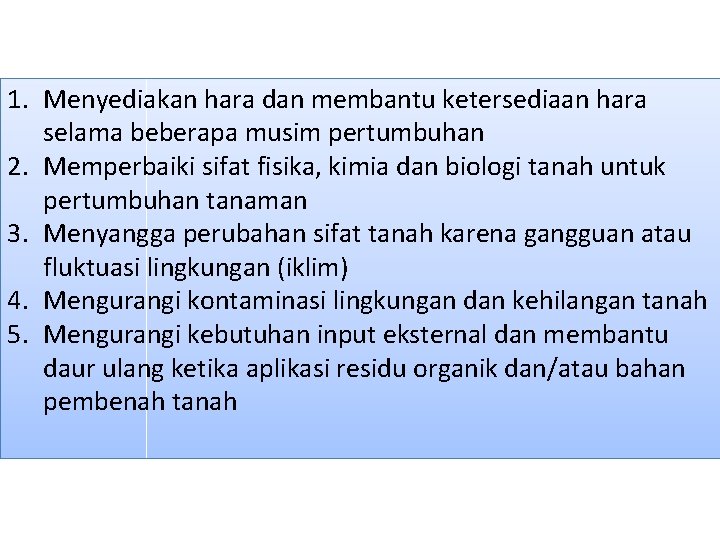 1. Menyediakan hara dan membantu ketersediaan hara selama beberapa musim pertumbuhan
2. Memperbaiki sifat fisika, kimia dan biologi tanah untuk pertumbuhan tanaman
3. Menyangga perubahan sifat tanah karena gangguan atau fluktuasi lingkungan (iklim)
4. Mengurangi kontaminasi lingkungan dan kehilangan tanah
5. Mengurangi kebutuhan input eksternal dan membantu daur ulang ketika aplikasi residu organik dan/atau bahan pembenah tanah